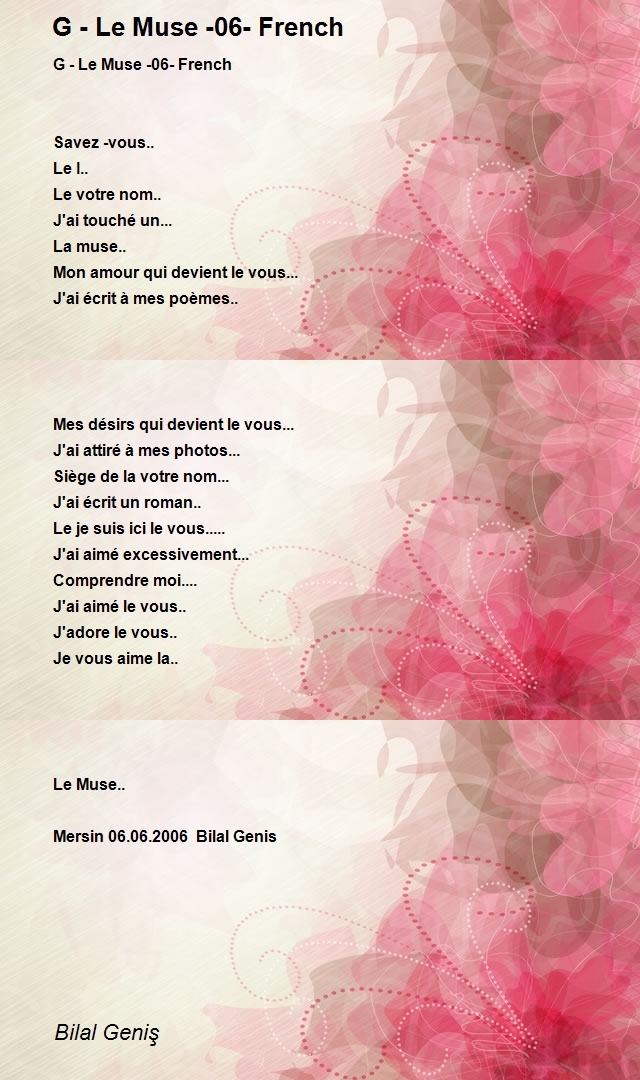 G - Le Muse -06- French

G - Le Muse -06- French

Savez -vous..
Le l..
Le votre nom..
J'ai touché un...
La muse..
Mon amour qui devient le vous...
J'ai écrit à mes poèmes..

Mes désirs qui devient le vous...
J'ai attiré à mes photos...
Siège de la votre nom...
J'ai écrit un roman..
Le je suis ici le vous.....
J'ai aimé excessivement...
Comprendre moi....
J'ai aimé le vous..
J'adore le vous..
Je vous aime la..

Le Muse..

Mersin 06.06.2006 Bilal Genis

Bilal Geniş